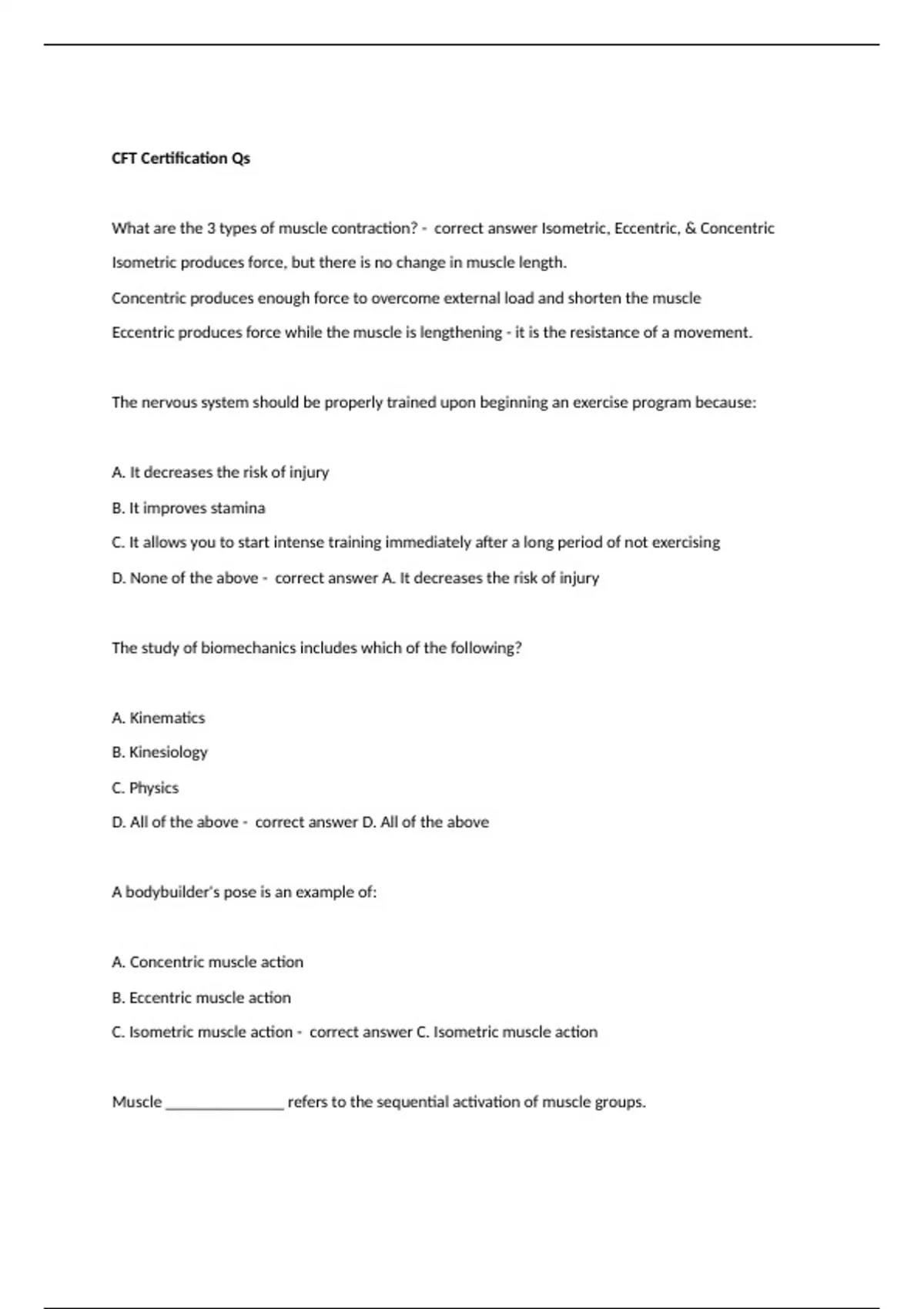 CFT Certification Qs

What are the 3 types of muscle contraction? - correct answer Isometric, Eccentric, & Concentric

Isometric produces force, but there is no change in muscle length.

Concentric produces enough force to overcome external load and shorten the muscle

Eccentric produces force while the muscle is lengthening - it is the resistance of a movement.

The nervous system should be properly trained upon beginning an exercise program because:

A. It decreases the risk of injury

B. It improves stamina

C. It allows you to start intense training immediately after a long period of not exercising

D. None of the above - correct answer A. It decreases the risk of injury

The study of biomechanics includes which of the following?

A. Kinematics

B. Kinesiology

C. Physics

D. All of the above - correct answer D. All of the above

A bodybuilder's pose is an example of:

A. Concentric muscle action

B. Eccentric muscle action

C. Isometric muscle action - correct answer C. Isometric muscle action

Muscle _______________ refers to the sequential activation of muscle groups.